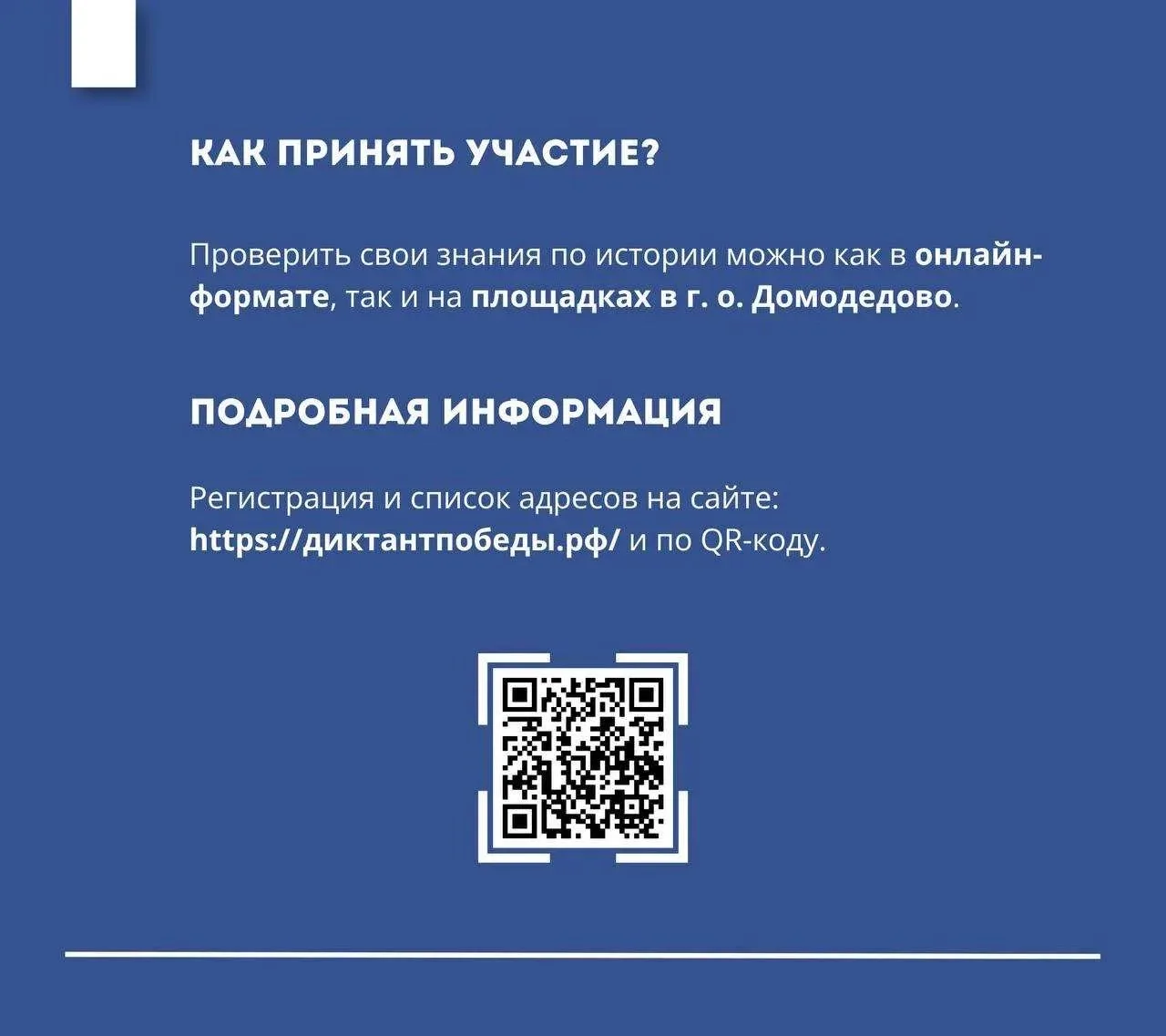 КАК ПРИНЯТЬ УЧАСТИЕ?

Проверить свои знания по истории можно как в онлайн-формате, так и на площадках в г. о. Домодедово.

ПОДРОБНАЯ ИНФОРМАЦИЯ

Регистрация и список адресов на сайте: https://диктантпобеды.рф/ и по QR-коду.